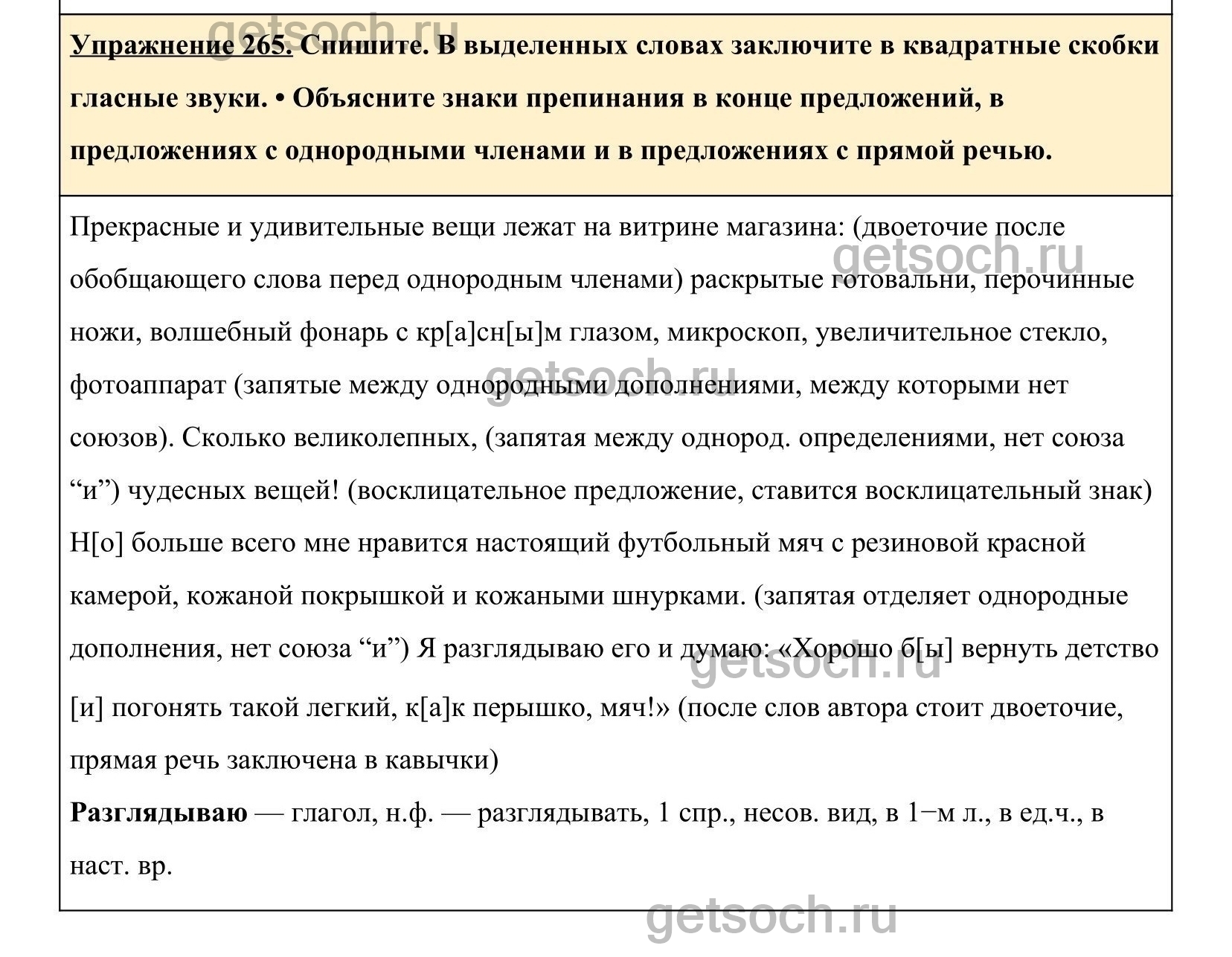 getsoch.ru

Упражнение 265. Спишите. В выделенных словах заключите в квадратные скобки гласные звуки. • Объясните знаки препинания в конце предложений, в предложениях с однородными членами и в предложениях с прямой речью.

Прекрасные и удивительные вещи лежат на витрине магазина: (двоеточие после обобщающего слова перед однородным членами) раскрытые готовальни, перочинные ножи, волшебный фонарь с кр[а]сн[ы]м глазом, микроскоп, увеличительное стекло, фотоаппарат (запятые между однородными дополнениями, между которыми нет союзов). Сколько великолепных, (запятая между однород. определениями, нет союза “и”) чудесных вещей! (восклицательное предложение, ставится восклицательный знак) Н[о] больше всего мне нравится настоящий футбольный мяч с резиновой красной камерой, кожаной покрышкой и кожаными шнурками. (запятая отделяет однородные дополнения, нет союза “и”) Я разглядываю его и думаю: «Хорошо б[ы] вернуть детство [и] погонять такой легкий, к[а]к перышко, мяч!» (после слов автора стоит двоеточие, прямая речь заключена в кавычки)

Разглядываю — глагол, н.ф. — разглядывать, 1 спр., несов. вид, в 1−м л., в ед.ч., в наст. вр.

getsoch.ru
getsoch.ru
getsoch.ru
getsoch.ru